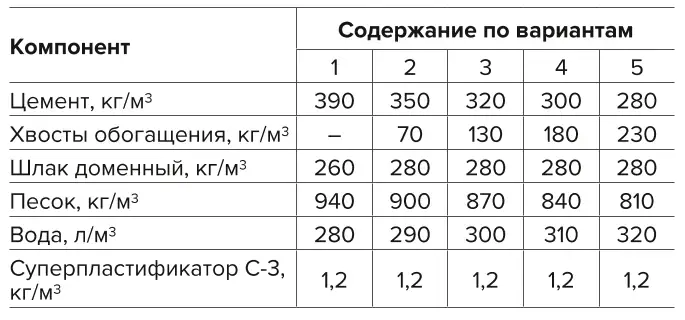 | Компонент | Содержание по вариантам | | | | |
|---|---|---|---|---|---|
| | 1 | 2 | 3 | 4 | 5 |
| Цемент, кг/м$^3$ | 390 | 350 | 320 | 300 | 280 |
| Хвосты обогащения, кг/м$^3$ | – | 70 | 130 | 180 | 230 |
| Шлак доменный, кг/м$^3$ | 260 | 280 | 280 | 280 | 280 |
| Песок, кг/м$^3$ | 940 | 900 | 870 | 840 | 810 |
| Вода, л/м$^3$ | 280 | 290 | 300 | 310 | 320 |
| Суперпластификатор С-3, кг/м$^3$ | 1,2 | 1,2 | 1,2 | 1,2 | 1,2 |